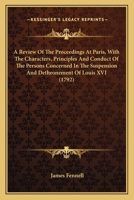 KESSINGER'S LEGACY REPRINTS

A Review Of The Proceedings At Paris, With The Characters, Principles And Conduct Of The Persons Concerned In The Suspension And Dethronement Of Louis XVI (1792)

James Fennell